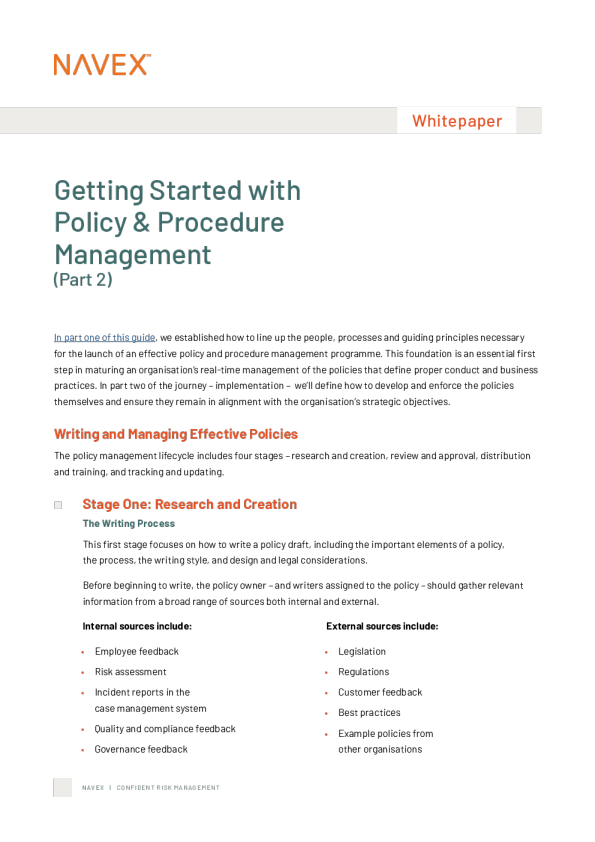 NAVEX

Whitepaper

Getting Started with Policy & Procedure Management
(Part 2)

In part one of this guide, we established how to line up the people, processes and guiding principles necessary for the launch of an effective policy and procedure management programme. This foundation is an essential first step in maturing an organisation's real-time management of the policies that define proper conduct and business practices. In part two of the journey – implementation – we'll define how to develop and enforce the policies themselves and ensure they remain in alignment with the organisation's strategic objectives.

Writing and Managing Effective Policies

The policy management lifecycle includes four stages – research and creation, review and approval, distribution and training, and tracking and updating.

☐ Stage One: Research and Creation

The Writing Process

This first stage focuses on how to write a policy draft, including the important elements of a policy, the process, the writing style, and design and legal considerations.

Before beginning to write, the policy owner – and writers assigned to the policy – should gather relevant information from a broad range of sources both internal and external.

Internal sources include:

• Employee feedback
• Risk assessment
• Incident reports in the case management system
• Quality and compliance feedback
• Governance feedback

External sources include:

• Legislation
• Regulations
• Customer feedback
• Best practices
• Example policies from other organisations

NAVEX | CONFIDENT RISK MANAGEMENT